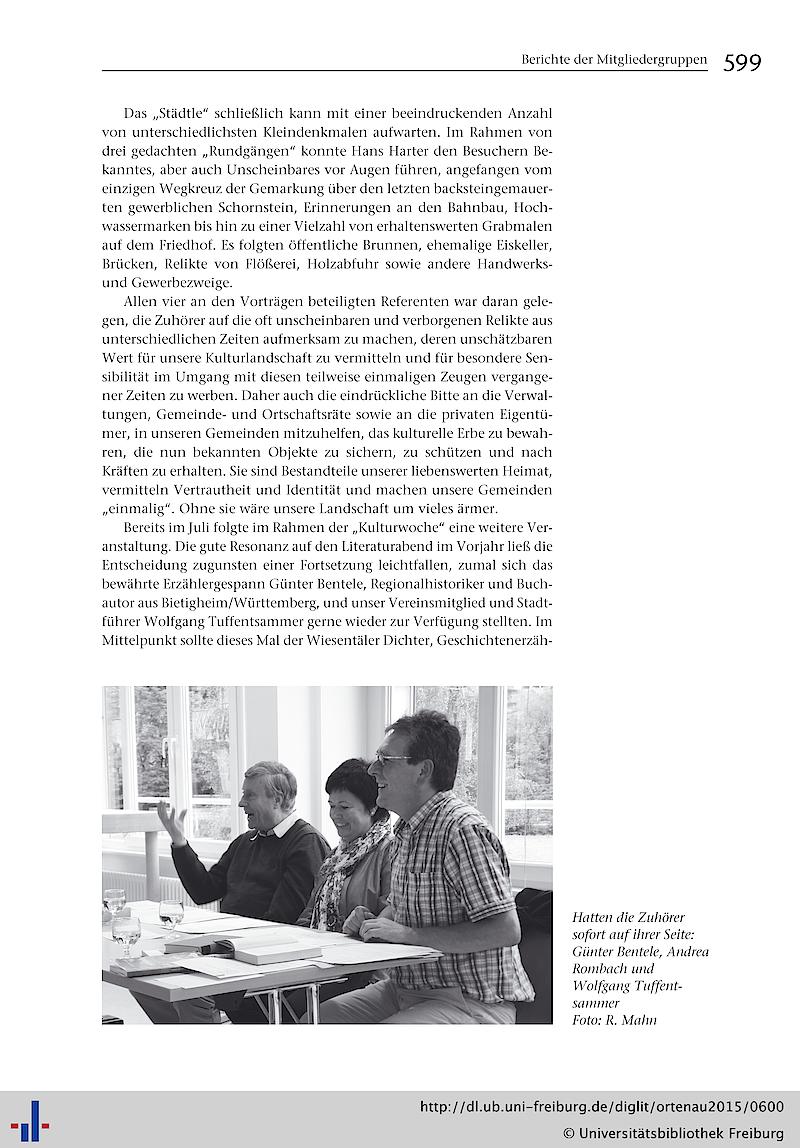 Berichte der Mitgliedergruppen 599

Das „Städtle" schließlich kann mit einer beeindruckenden Anzahl von unterschiedlichsten Kleindenkmalen aufwarten. Im Rahmen von drei gedachten „Rundgängen" konnte Hans Harter den Besuchern Bekanntes, aber auch Unscheinbares vor Augen führen, angefangen vom einzigen Wegkreuz der Gemarkung über den letzten backsteingemauerten gewerblichen Schornstein, Erinnerungen an den Bahnbau, Hochwassermarken bis hin zu einer Vielzahl von erhaltenswerten Grabmalen auf dem Friedhof. Es folgten öffentliche Brunnen, ehemalige Eiskeller, Brücken, Relikte von Flößerei, Holzabfuhr sowie andere Handwerks- und Gewerbezweige.

Allen vier an den Vorträgen beteiligten Referenten war daran gelegen, die Zuhörer auf die oft unscheinbaren und verborgenen Relikte aus unterschiedlichen Zeiten aufmerksam zu machen, deren unschätzbaren Wert für unsere Kulturlandschaft zu vermitteln und für besondere Sensibilität im Umgang mit diesen teilweise einmaligen Zeugen vergangener Zeiten zu werben. Daher auch die eindrückliche Bitte an die Verwaltungen, Gemeinde- und Ortschaftsräte sowie an die privaten Eigentümer, in unseren Gemeinden mitzuhelfen, das kulturelle Erbe zu bewahren, die nun bekannten Objekte zu sichern, zu schützen und nach Kräften zu erhalten. Sie sind Bestandteile unserer liebenswerten Heimat, vermitteln Vertrautheit und Identität und machen unsere Gemeinden „einmalig". Ohne sie wäre unsere Landschaft um vieles ärmer.

Bereits im Juli folgte im Rahmen der „Kulturwoche" eine weitere Veranstaltung. Die gute Resonanz auf den Literaturabend im Vorjahr ließ die Entscheidung zugunsten einer Fortsetzung leichtfallen, zumal sich das bewährte Erzählergespann Günter Bentele, Regionalhistoriker und Buchautor aus Bietigheim/Württemberg, und unser Vereinsmitglied und Stadtführer Wolfgang Tuffentsammer gerne wieder zur Verfügung stellten. Im Mittelpunkt sollte dieses Mal der Wiesentäler Dichter, Geschichtenerzäh-

Hatten die Zuhörer sofort auf ihrer Seite: Günter Bentele, Andrea Rombach und Wolfgang Tuffentsammer
Foto: R. Mahn

http://dl.ub.uni-freiburg.de/diglit/ortenau2015/0600
© Universitätsbibliothek Freiburg